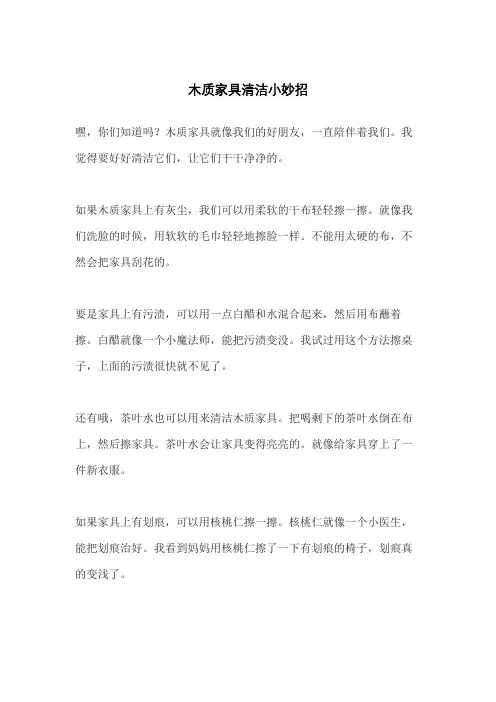 木质家具清洁小妙招

嘿，你们知道吗？木质家具就像我们的好朋友，一直陪伴着我们。我觉得要好好清洁它们，让它们干干净净的。

如果木质家具上有灰尘，我们可以用柔软的干布轻轻擦一擦。就像我们洗脸的时候，用软软的毛巾轻轻地擦脸一样。不能用太硬的布，不然会把家具刮花的。

要是家具上有污渍，可以用一点白醋和水混合起来，然后用布蘸着擦。白醋就像一个小魔法师，能把污渍变没。我试过用这个方法擦桌子，上面的污渍很快就不见了。

还有哦，茶叶水也可以用来清洁木质家具。把喝剩下的茶叶水倒在布上，然后擦家具。茶叶水会让家具变得亮亮的。就像给家具穿上了一件新衣服。

如果家具上有划痕，可以用核桃仁擦一擦。核桃仁就像一个小医生，能把划痕治好。我看到妈妈用核桃仁擦了一下有划痕的椅子，划痕真的变浅了。